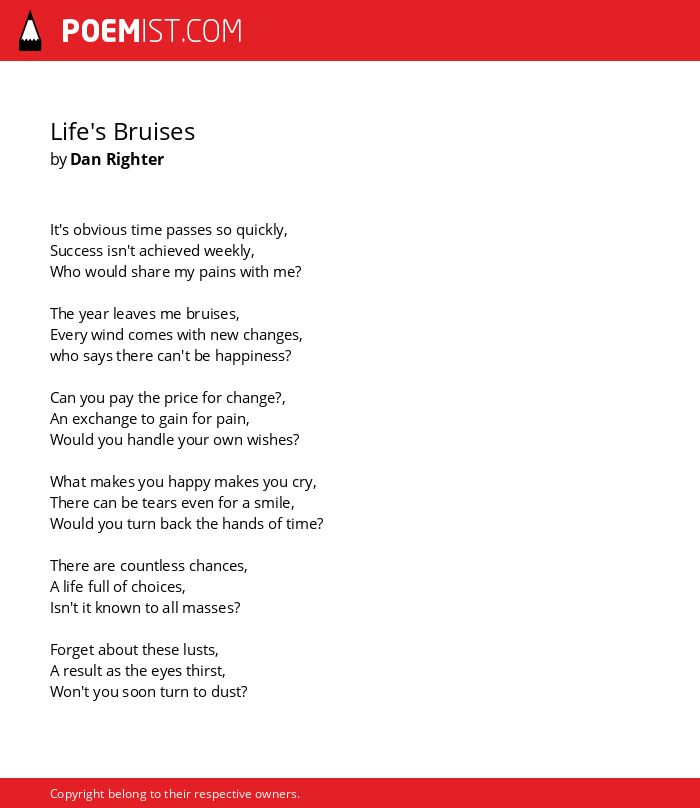 POEMIST.COM

Life's Bruises
by Dan Righter

It's obvious time passes so quickly,
Success isn't achieved weekly,
Who would share my pains with me?

The year leaves me bruises,
Every wind comes with new changes,
who says there can't be happiness?

Can you pay the price for change?,
An exchange to gain for pain,
Would you handle your own wishes?

What makes you happy makes you cry,
There can be tears even for a smile,
Would you turn back the hands of time?

There are countless chances,
A life full of choices,
Isn't it known to all masses?

Forget about these lusts,
A result as the eyes thirst,
Won't you soon turn to dust?

Copyright belong to their respective owners.